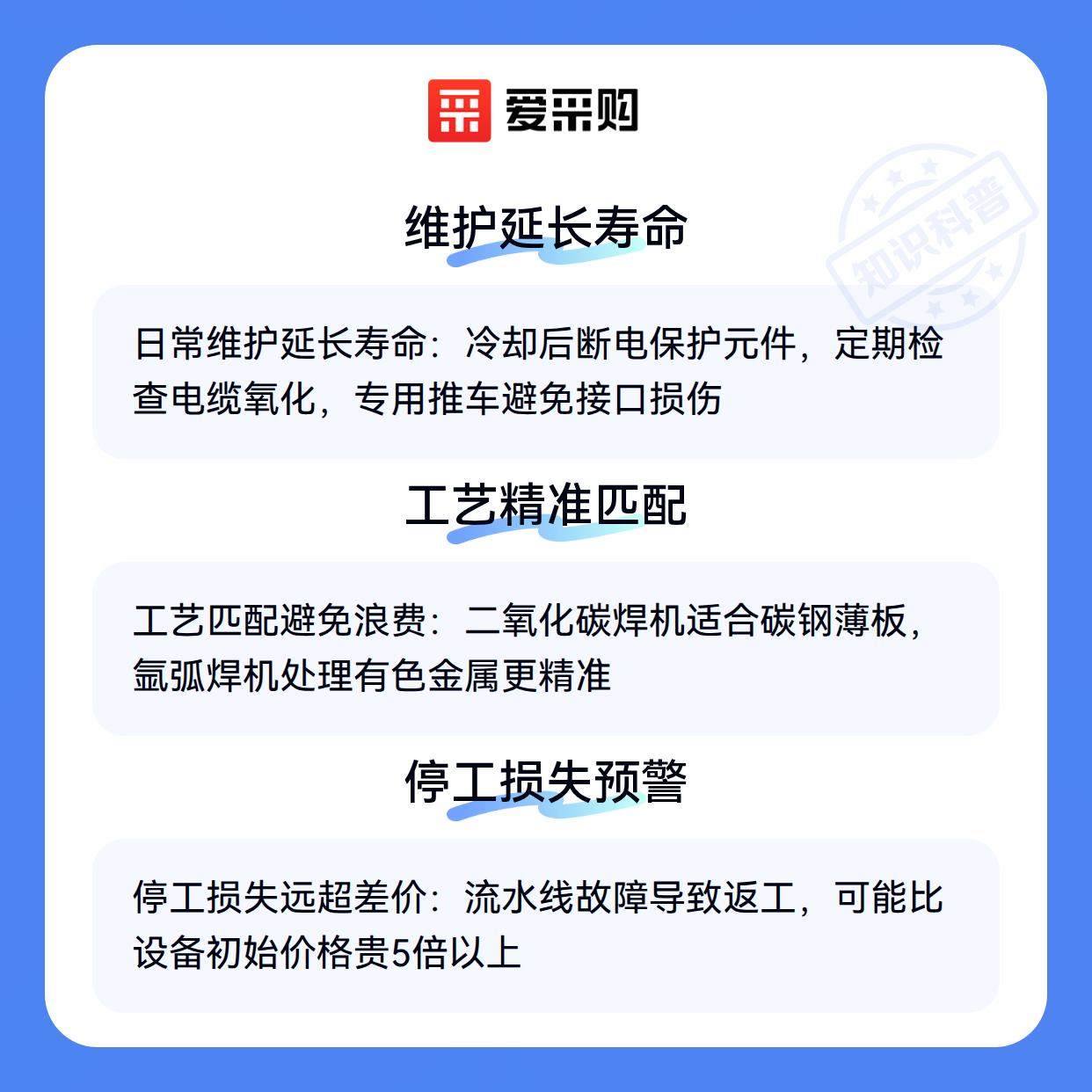 爱采购

维护延长寿命

日常维护延长寿命：冷却后断电保护元件，定期检查电缆氧化，专用推车避免接口损伤

工艺精准匹配

工艺匹配避免浪费：二氧化碳焊机适合碳钢薄板，氩弧焊机处理有色金属更精准

停工损失预警

停工损失远超差价：流水线故障导致返工，可能比设备初始价格贵5倍以上

知识科普